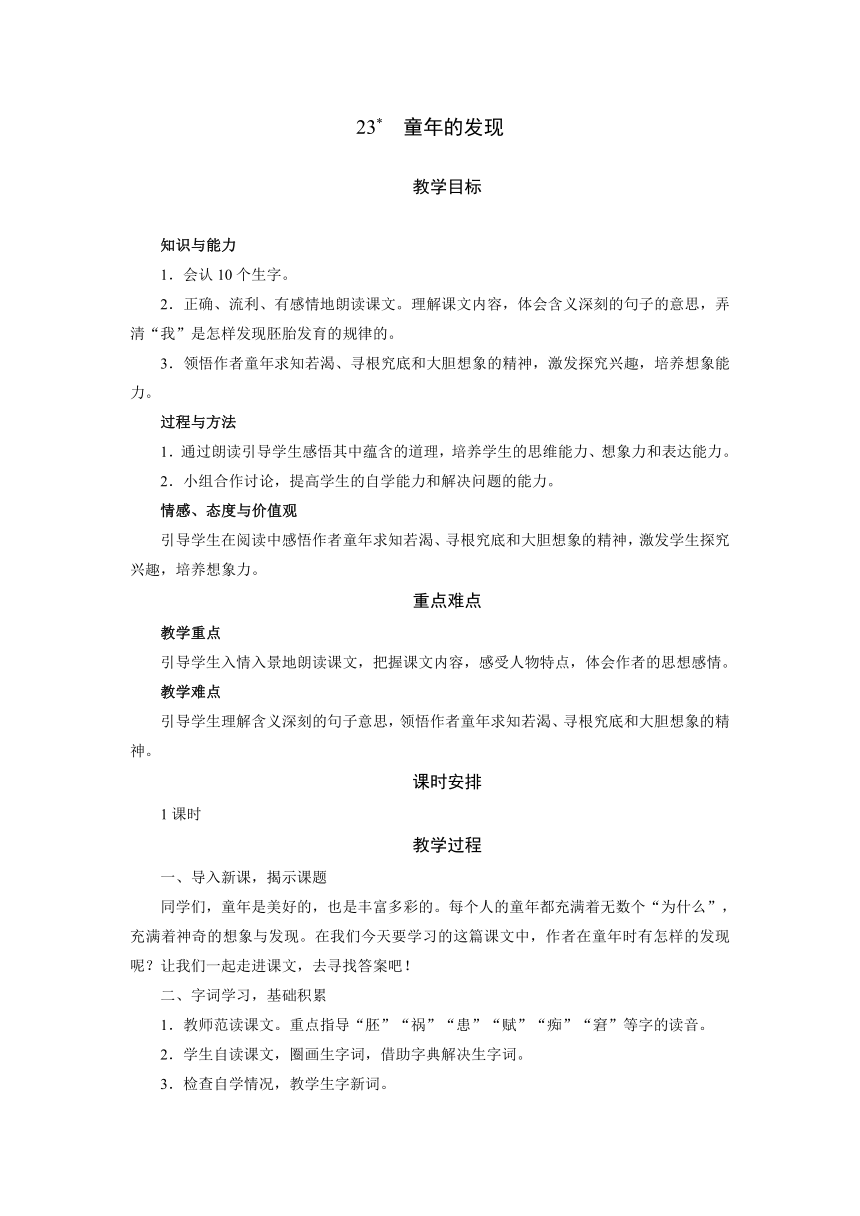 23* 童年的发现

教学目标

知识与能力

1．会认 10 个生字。

2．正确、流利、有感情地朗读课文。理解课文内容，体会含义深刻的句子的意思，弄清“我”是怎样发现胚胎发育的规律的。

3．领悟作者童年求知若渴、寻根究底和大胆想象的精神，激发探究兴趣，培养想象能力。

过程与方法

1．通过朗读引导学生感悟其中蕴含的道理，培养学生的思维能力、想象力和表达能力。

2．小组合作讨论，提高学生的自学能力和解决问题的能力。

情感、态度与价值观

引导学生在阅读中感悟作者童年求知若渴、寻根究底和大胆想象的精神，激发学生探究兴趣，培养想象力。

重点难点

教学重点

引导学生入情入景地朗读课文，把握课文内容，感受人物特点，体会作者的思想感情。

教学难点

引导学生理解含义深刻的句子意思，领悟作者童年求知若渴、寻根究底和大胆想象的精神。

课时安排

1 课时

教学过程

一、导入新课，揭示课题

同学们，童年是美好的，也是丰富多彩的。每个人的童年都充满着无数个“为什么”，充满着神奇的想象与发现。在我们今天要学习的这篇课文中，作者在童年时有怎样的发现呢？让我们一起走进课文，去寻找答案吧！

二、字词学习，基础积累

1．教师范读课文。重点指导“胚”“祸”“患”“赋”“痴”“窘”等字的读音。

2．学生自读课文，圈画生字词，借助字典解决生字词。

3．检查自学情况，教学生字新词。